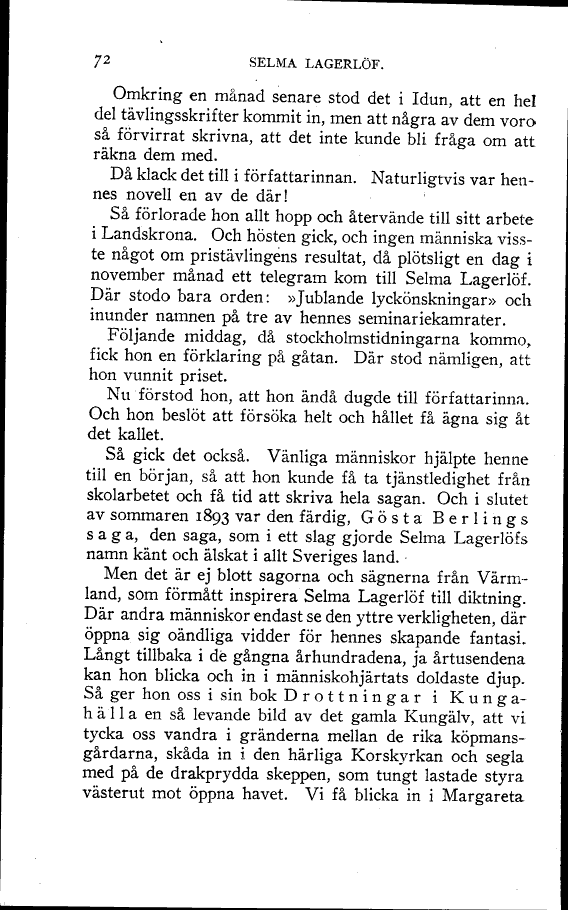 72 SELMA LAGERLÖF.

Omkring en månad senare stod det i Idun, att en hel del tävlingsskrifter kommit in, men att några av dem voro så förvirrat skrivna, att det inte kunde bli fråga om att räkna dem med.

Då klack det till i författarinnan. Naturligtvis var hennes novell en av de där!

Så förlorade hon allt hopp och återvände till sitt arbete i Landskrona. Och hösten gick, och ingen människa visste något om pristävlingens resultat, då plötsligt en dag i november månad ett telegram kom till Selma Lagerlöf. Där stodo bara orden: »Jublande lyckönskningar» och inunder namnen på tre av hennes seminariekamrater.

Följande middag, då stockholmstidningarna kommo, fick hon en förklaring på gåtan. Där stod nämligen, att hon vunnit priset.

Nu förstod hon, att hon ändå dugde till författarinna. Och hon beslöt att försöka helt och hållet få ägna sig åt det kallet.

Så gick det också. Vänliga människor hjälpte henne till en början, så att hon kunde få ta tjänstledighet från skolarbetet och få tid att skriva hela sagan. Och i slutet av sommaren 1893 var den färdig, Gösta Berlings saga, den saga, som i ett slag gjorde Selma Lagerlöfs namn känt och älskat i allt Sveriges land.

Men det är ej blott sagorna och sägnerna från Värmland, som förmått inspirera Selma Lagerlöf till diktning. Där andra människor endast se den yttre verkligheten, där öppna sig oändliga vidder för hennes skapande fantasi. Långt tillbaka i de gångna århundradena, ja årtusendena kan hon blicka och in i människohjärtats doldaste djup. Så ger hon oss i sin bok Drottningar i Kungahälla en så levande bild av det gamla Kungälv, att vi tycka oss vandra i gränderna mellan de rika köpmansgårdarna, skåda in i den härliga Korskyrkan och segla med på de drakprydda skeppen, som tungt lastade styra västerut mot öppna havet. Vi få blicka in i Margareta